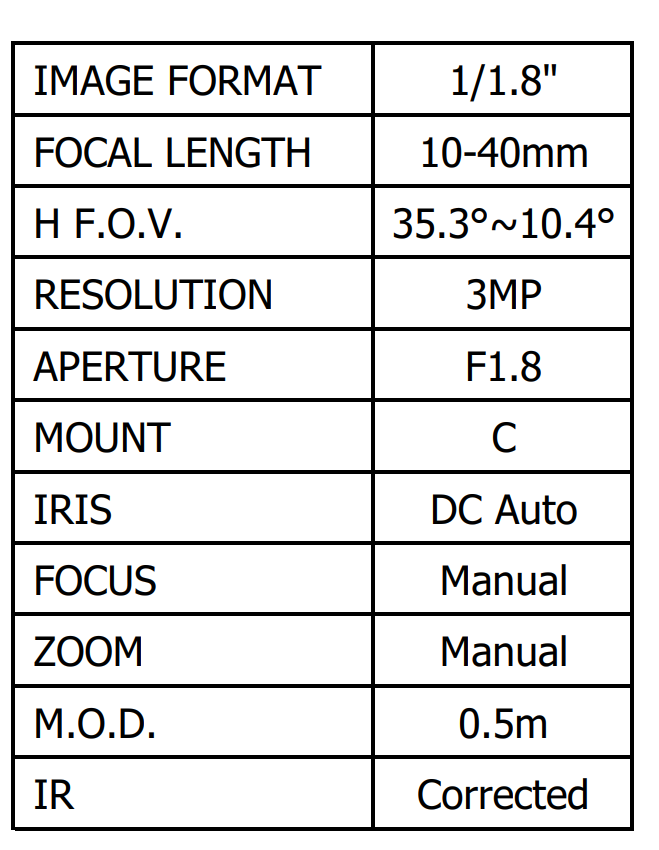 | IMAGE FORMAT | 1/1.8" |
|---|---|
| FOCAL LENGTH | 10-40mm |
| H F.O.V. | 35.3°~10.4° |
| RESOLUTION | 3MP |
| APERTURE | F1.8 |
| MOUNT | C |
| IRIS | DC Auto |
| FOCUS | Manual |
| ZOOM | Manual |
| M.O.D. | 0.5m |
| IR | Corrected |